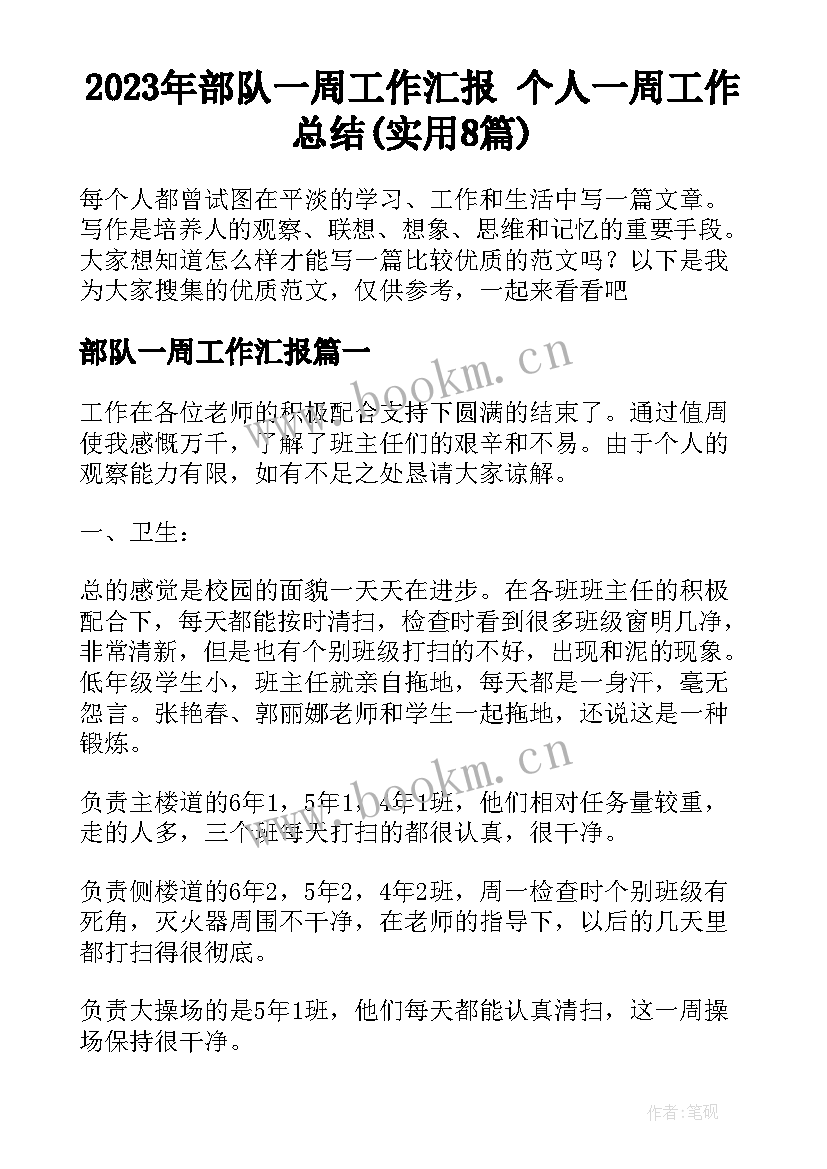 2023年部队一周工作汇报 个人一周工作总结(实用8篇)

每个人都曾试图在平淡的学习、工作和生活中写一篇文章。写作是培养人的观察、联想、想象、思维和记忆的重要手段。大家想知道怎么样才能写一篇比较优质的范文吗？以下是我为大家搜集的优质范文，仅供参考，一起来看看吧

部队一周工作汇报篇一

www.bookm.cn

工作在各位老师的积极配合支持下圆满的结束了。通过值周使我感慨万千，了解了班主任们的艰辛和不易。由于个人的观察能力有限，如有不足之处恳请大家谅解。

一、卫生：

总的感觉是校园的面貌一天天在进步。在各班班主任的积极配合下，每天都能按时清扫，检查时看到很多班级窗明几净，非常清新，但是也有个别班级打扫的不好，出现和泥的现象。低年级学生小，班主任就亲自拖地，每天都是一身汗，毫无怨言。张艳春、郭丽娜老师和学生一起拖地，还说这是一种锻炼。

www.bookm.cn

负责主楼道的6年1，5年1，4年1班，他们相对任务量较重，走的人多，三个班每天打扫的都很认真，很干净。

负责侧楼道的6年2，5年2，4年2班，周一检查时个别班级有死角，灭火器周围不干净，在老师的指导下，以后的几天里都打扫得很彻底。

负责大操场的是5年1班，他们每天都能认真清扫，这一周操场保持很干净。

作者：笔砚